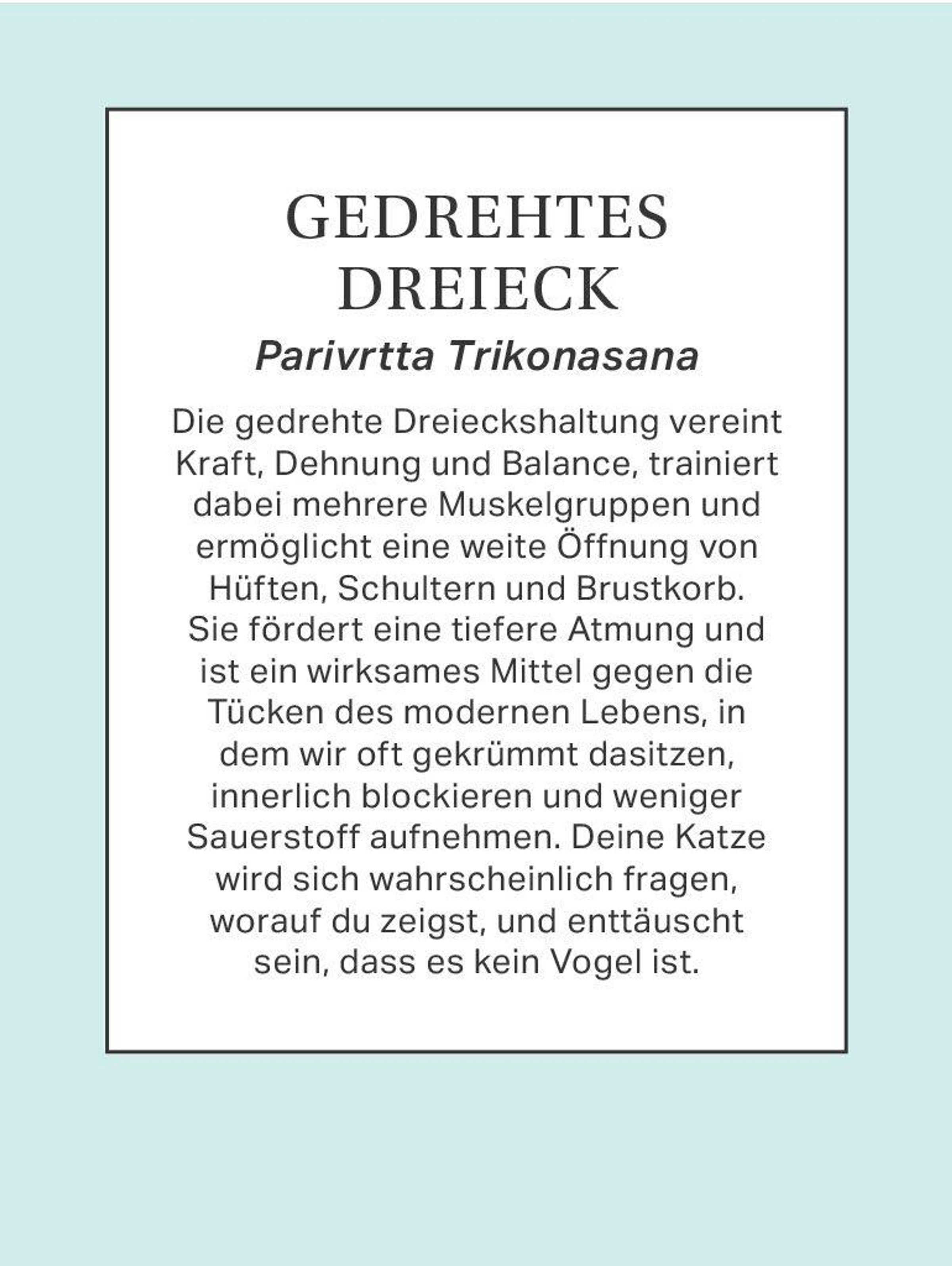 GEDREHTES
DREIECK

Parivrtta Trikonasana

Die gedrehte Dreieckshaltung vereint Kraft, Dehnung und Balance, trainiert dabei mehrere Muskelgruppen und ermöglicht eine weite Öffnung von Hüften, Schultern und Brustkorb. Sie fördert eine tiefere Atmung und ist ein wirksames Mittel gegen die Tücken des modernen Lebens, in dem wir oft gekrümmt dasitzen, innerlich blockieren und weniger Sauerstoff aufnehmen. Deine Katze wird sich wahrscheinlich fragen, worauf du zeigst, und enttäuscht sein, dass es kein Vogel ist.